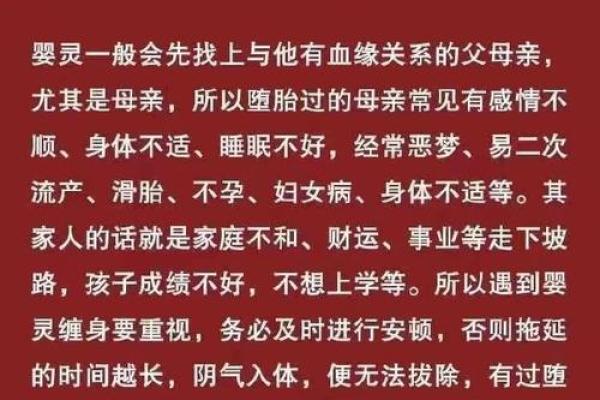 婴灵一般会先找上与他有血缘关系的父母亲，尤其是母亲，所以堕胎过的母亲常见有感情不顺、身体不适、睡眠不好，经常恶梦、易二次流产、滑胎、不孕、妇女病、身体不适等。其家人的话就是家庭不和、财运、事业等走下坡路，孩子成绩不好，不想上学等。所以遇到婴灵缠身要重视，务必及时进行安顿，否则拖延的时间越长，阴气入体，便无法拔除，有过堕